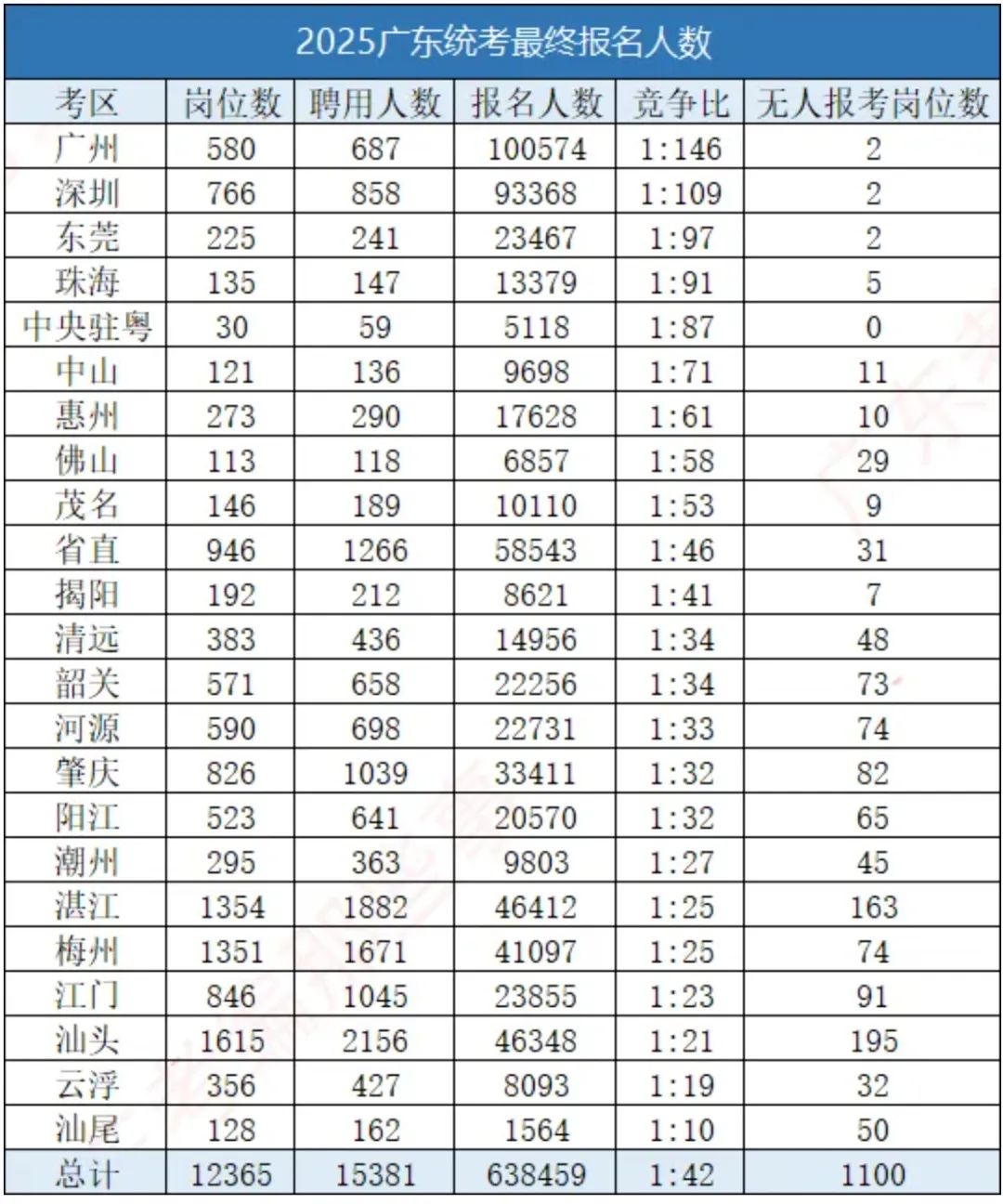 2025广东统考最终报名人数

| 考区 | 岗位数 | 聘用人数 | 报名人数 | 竞争比 | 无人报考岗位数 |
|---|---|---|---|---|---|
| 广州 | 580 | 687 | 100574 | 1:146 | 2 |
| 深圳 | 766 | 858 | 93368 | 1:109 | 2 |
| 东莞 | 225 | 241 | 23467 | 1:97 | 2 |
| 珠海 | 135 | 147 | 13379 | 1:91 | 5 |
| 中央驻粤 | 30 | 59 | 5118 | 1:87 | 0 |
| 中山 | 121 | 136 | 9698 | 1:71 | 11 |
| 惠州 | 273 | 290 | 17628 | 1:61 | 10 |
| 佛山 | 113 | 118 | 6857 | 1:58 | 29 |
| 茂名 | 146 | 189 | 10110 | 1:53 | 9 |
| 省直 | 946 | 1266 | 58543 | 1:46 | 31 |
| 揭阳 | 192 | 212 | 8621 | 1:41 | 7 |
| 清远 | 383 | 436 | 14956 | 1:34 | 48 |
| 韶关 | 571 | 658 | 22256 | 1:34 | 73 |
| 河源 | 590 | 698 | 22731 | 1:33 | 74 |
| 肇庆 | 826 | 1039 | 33411 | 1:32 | 82 |
| 阳江 | 523 | 641 | 20570 | 1:32 | 65 |
| 潮州 | 295 | 363 | 9803 | 1:27 | 45 |
| 湛江 | 1354 | 1882 | 46412 | 1:25 | 163 |
| 梅州 | 1351 | 1671 | 41097 | 1:25 | 74 |
| 江门 | 846 | 1045 | 23855 | 1:23 | 91 |
| 汕头 | 1615 | 2156 | 46348 | 1:21 | 195 |
| 云浮 | 356 | 427 | 8093 | 1:19 | 32 |
| 汕尾 | 128 | 162 | 1564 | 1:10 | 50 |
| 总计 | 12365 | 15381 | 638459 | 1:42 | 1100 |